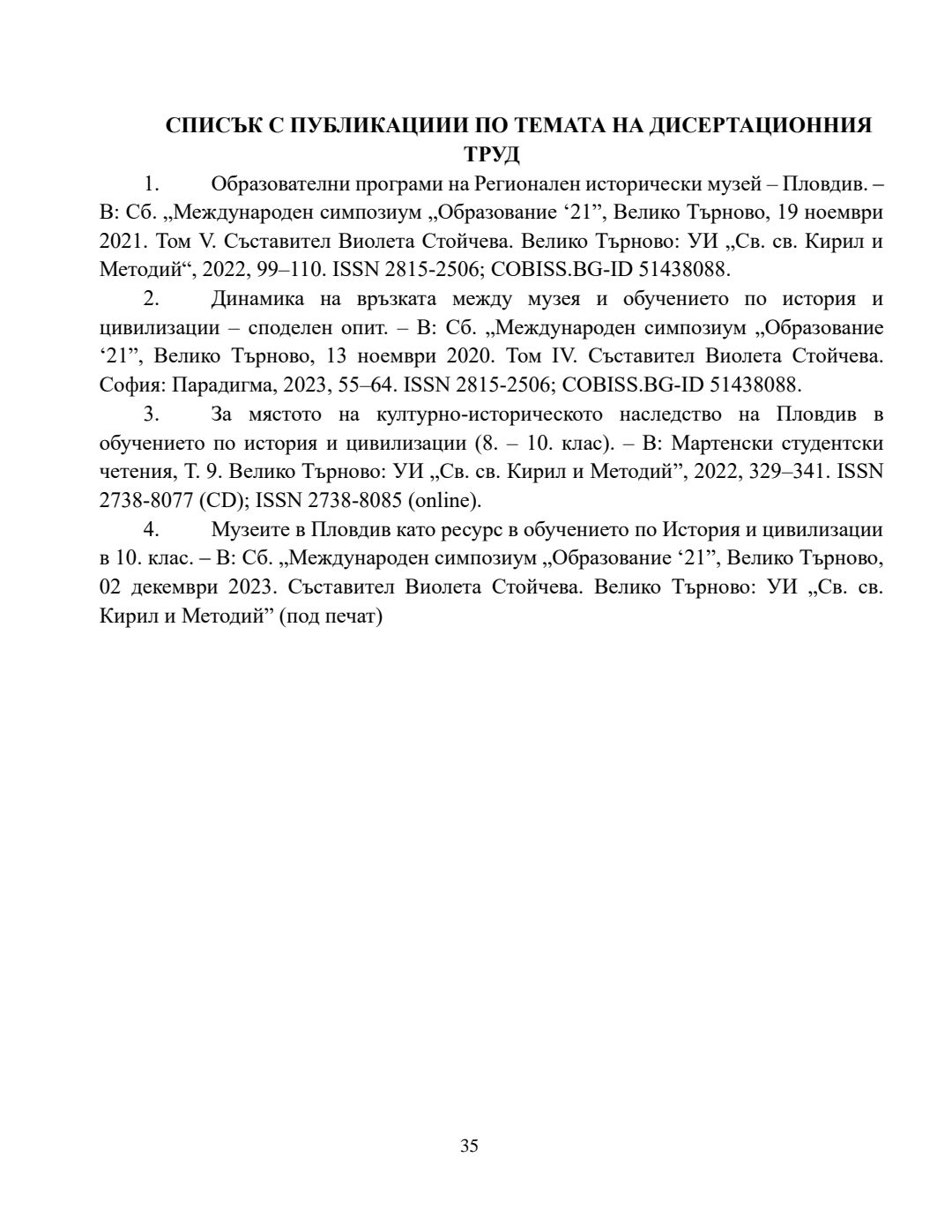 СПИСЪК С ПУБЛИКАЦИИИ ПО ТЕМАТА НА ДИСЕРТАЦИОННИЯ ТРУД

1. Образователни програми на Регионален исторически музей – Пловдив. – В: Сб. „Международен симпозиум „Образование ‘21”, Велико Търново, 19 ноември 2021. Том V. Съставител Виолета Стойчева. Велико Търново: УИ „Св. св. Кирил и Методий“, 2022, 99–110. ISSN 2815-2506; COBISS.BG-ID 51438088.

2. Динамика на връзката между музея и обучението по история и цивилизации – споделен опит. – В: Сб. „Международен симпозиум „Образование ‘21”, Велико Търново, 13 ноември 2020. Том IV. Съставител Виолета Стойчева. София: Парадигма, 2023, 55–64. ISSN 2815-2506; COBISS.BG-ID 51438088.

3. За мястото на културно-историческото наследство на Пловдив в обучението по история и цивилизации (8. – 10. клас). – В: Мартенски студентски четения, Т. 9. Велико Търново: УИ „Св. св. Кирил и Методий”, 2022, 329–341. ISSN 2738-8077 (CD); ISSN 2738-8085 (online).

4. Музеите в Пловдив като ресурс в обучението по История и цивилизации в 10. клас. – В: Сб. „Международен симпозиум „Образование ‘21”, Велико Търново, 02 декември 2023. Съставител Виолета Стойчева. Велико Търново: УИ „Св. св. Кирил и Методий” (под печат)

35